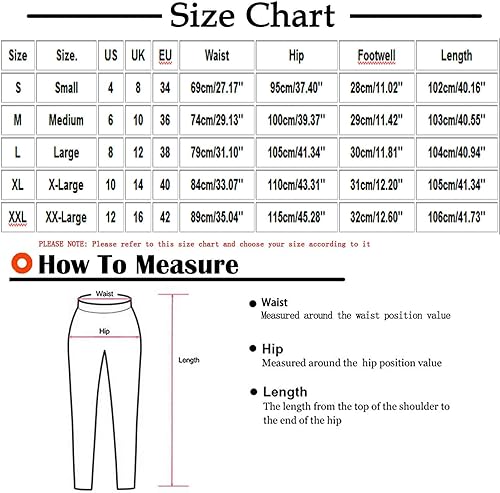 Size Chart

| Size | Size. | US | UK | EU | Waist | Hip | Footwell | Length |
|---|---|---|---|---|---|---|---|---|
| S | Small | 4 | 8 | 34 | 69cm/27.17'' | 95cm/37.40'' | 28cm/11.02'' | 102cm/40.16'' |
| M | Medium | 6 | 10 | 36 | 74cm/29.13'' | 100cm/39.37'' | 29cm/11.42'' | 103cm/40.55'' |
| L | Large | 8 | 12 | 38 | 79cm/31.10'' | 105cm/41.34'' | 30cm/11.81'' | 104cm/40.94'' |
| XL | X-Large | 10 | 14 | 40 | 84cm/33.07'' | 110cm/43.31'' | 31cm/12.20'' | 105cm/41.34'' |
| XXL | XX-Large | 12 | 16 | 42 | 89cm/35.04'' | 115cm/45.28'' | 32cm/12.60'' | 106cm/41.73'' |

PLEASE NOTE: Please refer to this size chart and choose your size according to it

How To Measure

Waist

Hip

Length

Waist
Measured around the waist position value

Hip
Measured around the hip position value

Length
The length from the top of the shoulder to the end of the hip